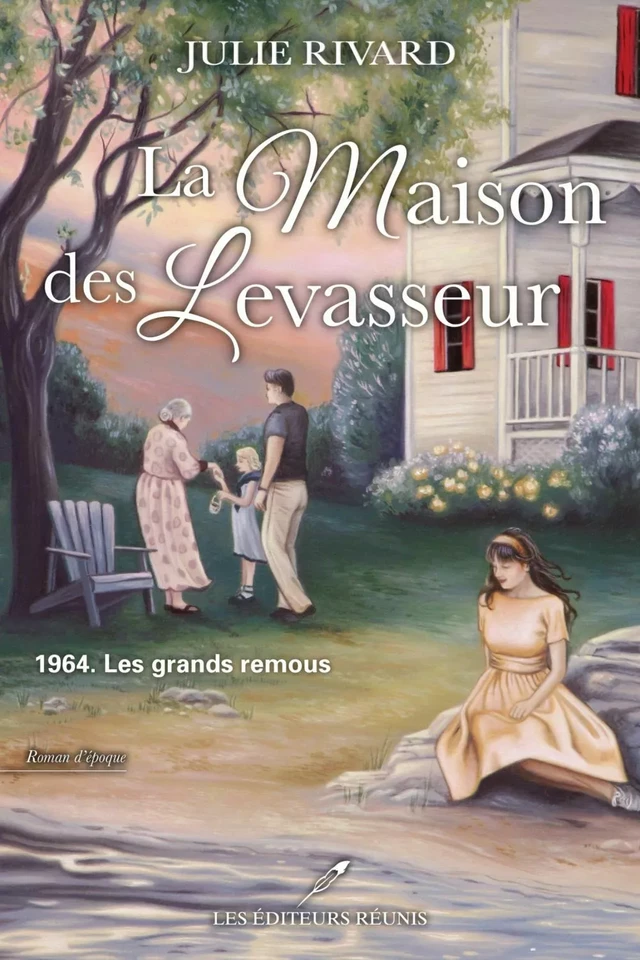 JULIE RIVARD

La Maison des Levasseur

1964. Les grands remous

Roman d'époque

LES ÉDITEURS RÉUNIS